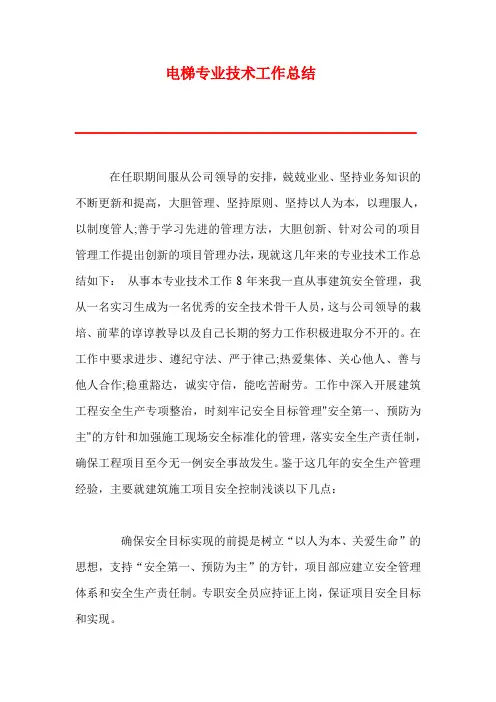 电梯专业技术工作总结

在任职期间服从公司领导的安排，兢兢业业、坚持业务知识的不断更新和提高，大胆管理、坚持原则、坚持以人为本，以理服人，以制度管人;善于学习先进的管理方法，大胆创新、针对公司的项目管理工作提出创新的项目管理办法，现就这几年来的专业技术工作总结如下： 从事本专业技术工作 8 年来我一直从事建筑安全管理，我从一名实习生成为一名优秀的安全技术骨干人员，这与公司领导的栽培、前辈的谆谆教导以及自己长期的努力工作积极进取分不开的。在工作中要求进步、遵纪守法、严于律己;热爱集体、关心他人、善与他人合作;稳重豁达，诚实守信，能吃苦耐劳。工作中深入开展建筑工程安全生产专项整治，时刻牢记安全目标管理"安全第一、预防为主"的方针和加强施工现场安全标准化的管理，落实安全生产责任制，确保工程项目至今无一例安全事故发生。鉴于这几年的安全生产管理经验，主要就建筑施工项目安全控制浅谈以下几点：

确保安全目标实现的前提是树立“以人为本、关爱生命”的思想，支持“安全第一、预防为主”的方针，项目部应建立安全管理体系和安全生产责任制。专职安全员应持证上岗，保证项目安全目标和实现。